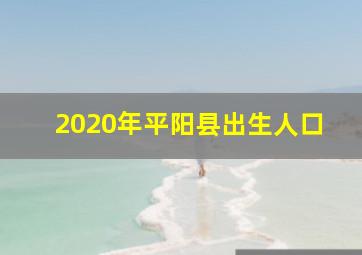 2020年平阳县出生人口